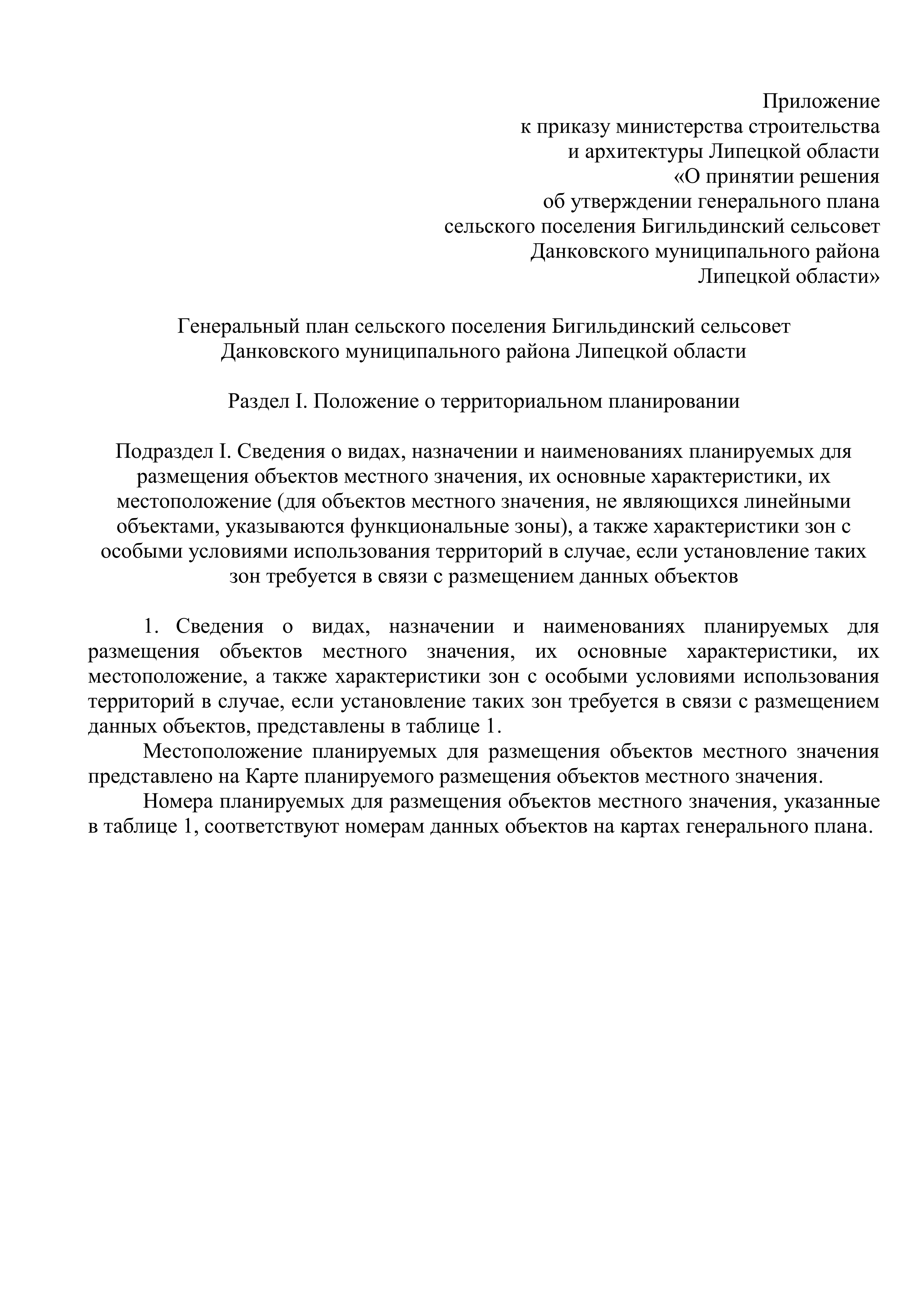 Приложение
к приказу министерства строительства
и архитектуры Липецкой области
«О принятии решения
об утверждении генерального плана
сельского поселения Бигильдинский сельсовет
Данковского муниципального района
Липецкой области»

Генеральный план сельского поселения Бигильдинский сельсовет
Данковского муниципального района Липецкой области

Раздел I. Положение о территориальном планировании

Подраздел I. Сведения о видах, назначении и наименованиях планируемых для размещения объектов местного значения, их основные характеристики, их местоположение (для объектов местного значения, не являющихся линейными объектами, указываются функциональные зоны), а также характеристики зон с особыми условиями использования территорий в случае, если установление таких зон требуется в связи с размещением данных объектов

1. Сведения о видах, назначении и наименованиях планируемых для размещения объектов местного значения, их основные характеристики, их местоположение, а также характеристики зон с особыми условиями использования территорий в случае, если установление таких зон требуется в связи с размещением данных объектов, представлены в таблице 1.

Местоположение планируемых для размещения объектов местного значения представлено на Карте планируемого размещения объектов местного значения.

Номера планируемых для размещения объектов местного значения, указанные в таблице 1, соответствуют номерам данных объектов на картах генерального плана.